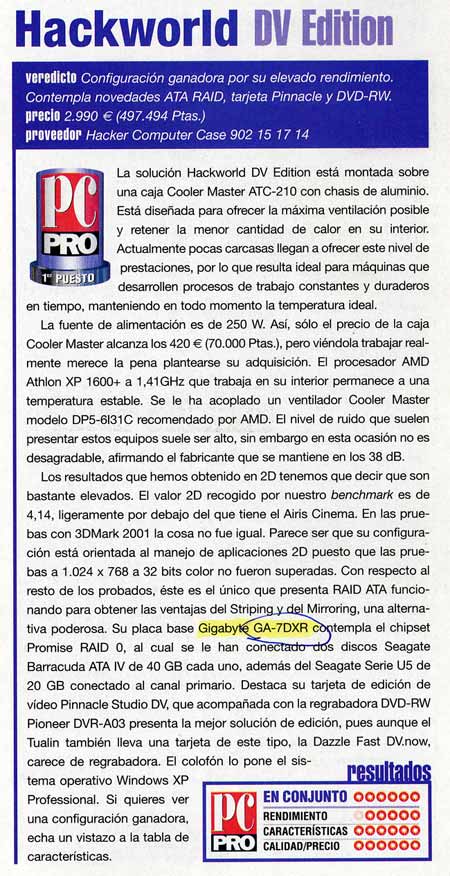 Hackworld DV Edition

veredicto Configuración ganadora por su elevado rendimiento. Contempla novedades ATA RAID, tarjeta Pinnacle y DVD-RW.
precio 2.990 € (497.494 Ptas.)
proveedor Hacker Computer Case 902 15 17 14

PC PRO 1er PUESTO

La solución Hackworld DV Edition está montada sobre una caja Cooler Master ATC-210 con chasis de aluminio. Está diseñada para ofrecer la máxima ventilación posible y retener la menor cantidad de calor en su interior. Actualmente pocas carcasas llegan a ofrecer este nivel de prestaciones, por lo que resulta ideal para máquinas que desarrollen procesos de trabajo constantes y duraderos en tiempo, manteniendo en todo momento la temperatura ideal.

La fuente de alimentación es de 250 W. Así, sólo el precio de la caja Cooler Master alcanza los 420 € (70.000 Ptas.), pero viéndola trabajar realmente merece la pena plantearse su adquisición. El procesador AMD Athlon XP 1600+ a 1,41GHz que trabaja en su interior permanece a una temperatura estable. Se le ha acoplado un ventilador Cooler Master modelo DP5-6I31C recomendado por AMD. El nivel de ruido que suelen presentar estos equipos suele ser alto, sin embargo en esta ocasión no es desagradable, afirmando el fabricante que se mantiene en los 38 dB.

Los resultados que hemos obtenido en 2D tenemos que decir que son bastante elevados. El valor 2D recogido por nuestro benchmark es de 4,14, ligeramente por debajo del que tiene el Airis Cinema. En las pruebas con 3DMark 2001 la cosa no fue igual. Parece ser que su configuración está orientada al manejo de aplicaciones 2D puesto que las pruebas a 1.024 x 768 a 32 bits color no fueron superadas. Con respecto al resto de los probados, éste es el único que presenta RAID ATA funcionando para obtener las ventajas del Striping y del Mirroring, una alternativa poderosa. Su placa base Gigabyte GA-7DXR contempla el chipset Promise RAID 0, al cual se le han conectado dos discos Seagate Barracuda ATA IV de 40 GB cada uno, además del Seagate Serie U5 de 20 GB conectado al canal primario. Destaca su tarjeta de edición de vídeo Pinnacle Studio DV, que acompañada con la regrabadora DVD-RW Pioneer DVR-A03 presenta la mejor solución de edición, pues aunque el Tualin también lleva una tarjeta de este tipo, la Dazzle Fast DV.now, carece de regrabadora. El colofón lo pone el sistema operativo Windows XP Professional. Si quieres ver una configuración ganadora, echa un vistazo a la tabla de características.

resultados
PC PRO
EN CONJUNTO
RENDIMIENTO
CARACTERÍSTICAS
CALIDAD/PRECIO